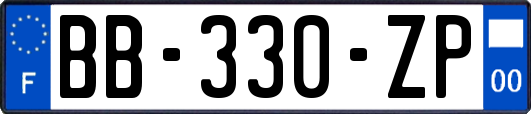 F
BB-330-ZP
00